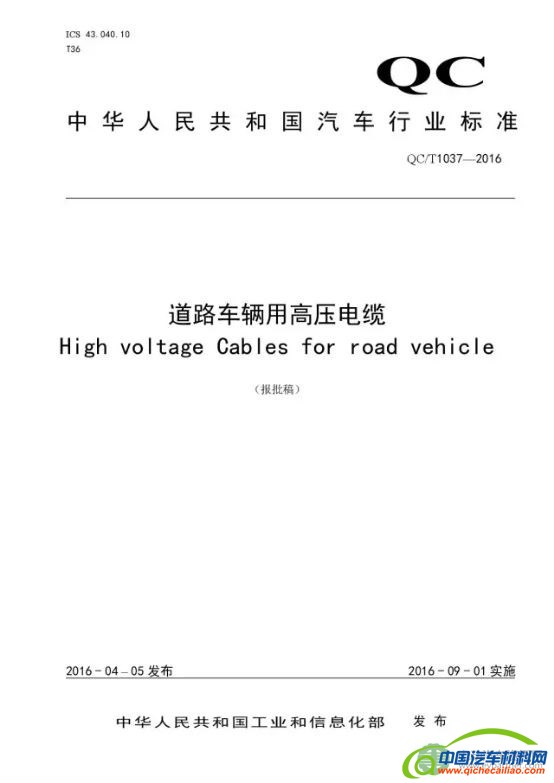 ICS 43.040.10
T36

QC

中华人民共和国汽车行业标准

QC/T1037—2016

道路车辆用高压电缆
High voltage Cables for road vehicle

（报批稿）

2016－04－05发布

2016－09－01实施

中华人民共和国工业和信息化部 发布

中国汽车材料网
www.qichecailiao.com